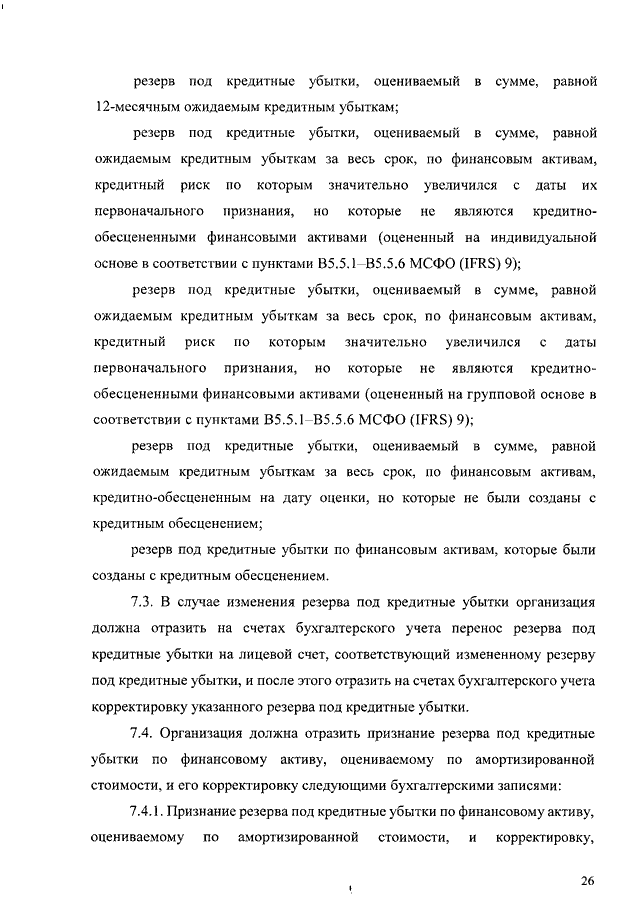 резерв под кредитные убытки, оцениваемый в сумме, равной 12-месячным ожидаемым кредитным убыткам;

резерв под кредитные убытки, оцениваемый в сумме, равной ожидаемым кредитным убыткам за весь срок, по финансовым активам, кредитный риск по которым значительно увеличился с даты их первоначального признания, но которые не являются кредитно-обесцененными финансовыми активами (оцененный на индивидуальной основе в соответствии с пунктами B5.5.1–B5.5.6 МСФО (IFRS) 9);

резерв под кредитные убытки, оцениваемый в сумме, равной ожидаемым кредитным убыткам за весь срок, по финансовым активам, кредитный риск по которым значительно увеличился с даты первоначального признания, но которые не являются кредитно-обесцененными финансовыми активами (оцененный на групповой основе в соответствии с пунктами B5.5.1–B5.5.6 МСФО (IFRS) 9);

резерв под кредитные убытки, оцениваемый в сумме, равной ожидаемым кредитным убыткам за весь срок, по финансовым активам, кредитно-обесцененным на дату оценки, но которые не были созданы с кредитным обесценением;

резерв под кредитные убытки по финансовым активам, которые были созданы с кредитным обесценением.

7.3. В случае изменения резерва под кредитные убытки организация должна отразить на счетах бухгалтерского учета перенос резерва под кредитные убытки на лицевой счет, соответствующий измененному резерву под кредитные убытки, и после этого отразить на счетах бухгалтерского учета корректировку указанного резерва под кредитные убытки.

7.4. Организация должна отразить признание резерва под кредитные убытки по финансовому активу, оцениваемому по амортизированной стоимости, и его корректировку следующими бухгалтерскими записями:

7.4.1. Признание резерва под кредитные убытки по финансовому активу, оцениваемому по амортизированной стоимости, и корректировку,

26